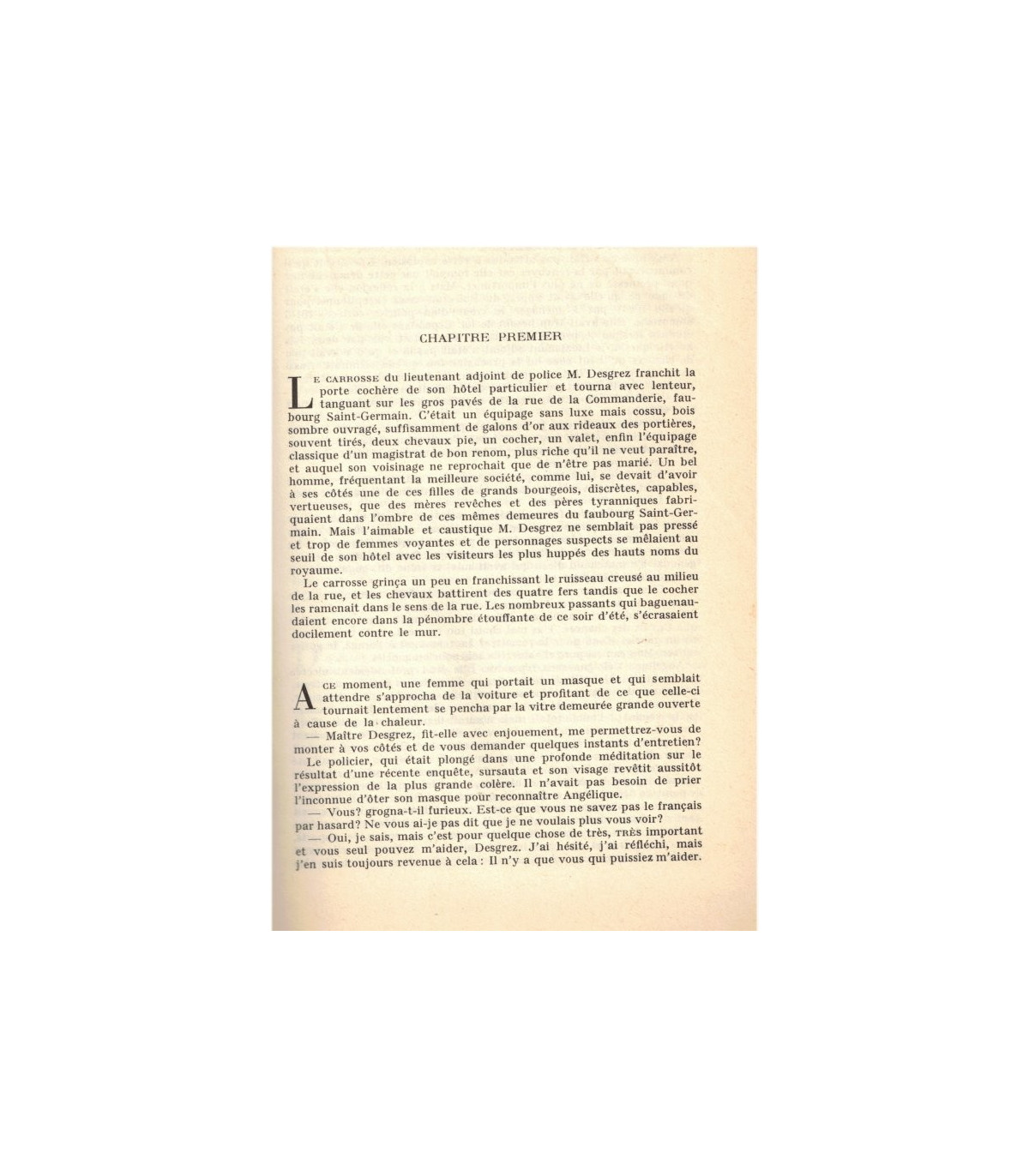 CHAPITRE PREMIER

LE CARROSSE du lieutenant adjoint de police M. Desgrez franchit la porte cochère de son hôtel particulier et tourna avec lenteur, tanguant sur les gros pavés de la rue de la Commanderie, faubourg Saint-Germain. C'était un équipage sans luxe mais cossu, bois sombre ouvragé, suffisamment de galons d'or aux rideaux des portières, souvent tirés, deux chevaux pie, un cocher, un valet, enfin l'équipage classique d'un magistrat de bon renom, plus riche qu'il ne veut paraître, et auquel son voisinage ne reprochait que de n'être pas marié. Un bel homme, fréquentant la meilleure société, comme lui, se devait d'avoir à ses côtés une de ces filles de grands bourgeois, discrètes, capables, vertueuses, que des mères revêches et des pères tyranniques fabriquaient dans l'ombre de ces mêmes demeures du faubourg Saint-Germain. Mais l'aimable et caustique M. Desgrez ne semblait pas pressé et trop de femmes voyantes et de personnages suspects se mêlaient au seuil de son hôtel avec les visiteurs les plus huppés des hauts noms du royaume.

Le carrosse grinça un peu en franchissant le ruisseau creusé au milieu de la rue, et les chevaux battirent des quatre fers tandis que le cocher les ramenait dans le sens de la rue. Les nombreux passants qui baguenaudaient encore dans la pénombre étouffante de ce soir d'été, s'écrasaient docilement contre le mur.

A CE moment, une femme qui portait un masque et qui semblait attendre s'approcha de la voiture et profitant de ce que celle-ci tournait lentement se pencha par la vitre demeurée grande ouverte à cause de la chaleur.

— Maître Desgrez, fit-elle avec enjouement, me permettrez-vous de monter à vos côtés et de vous demander quelques instants d'entretien?

Le policier, qui était plongé dans une profonde méditation sur le résultat d'une récente enquête, sursauta et son visage revêtit aussitôt l'expression de la plus grande colère. Il n'avait pas besoin de prier l'inconnue d'ôter son masque pour reconnaître Angélique.

— Vous? grogna-t-il furieux. Est-ce que vous ne savez pas le français par hasard? Ne vous ai-je pas dit que je ne voulais plus vous voir?

— Oui, je sais, mais c'est pour quelque chose de très, TRÈS important et vous seul pouvez m'aider, Desgrez. J'ai hésité, j'ai réfléchi, mais j'en suis toujours revenue à cela : Il n'y a que vous qui puissiez m'aider.